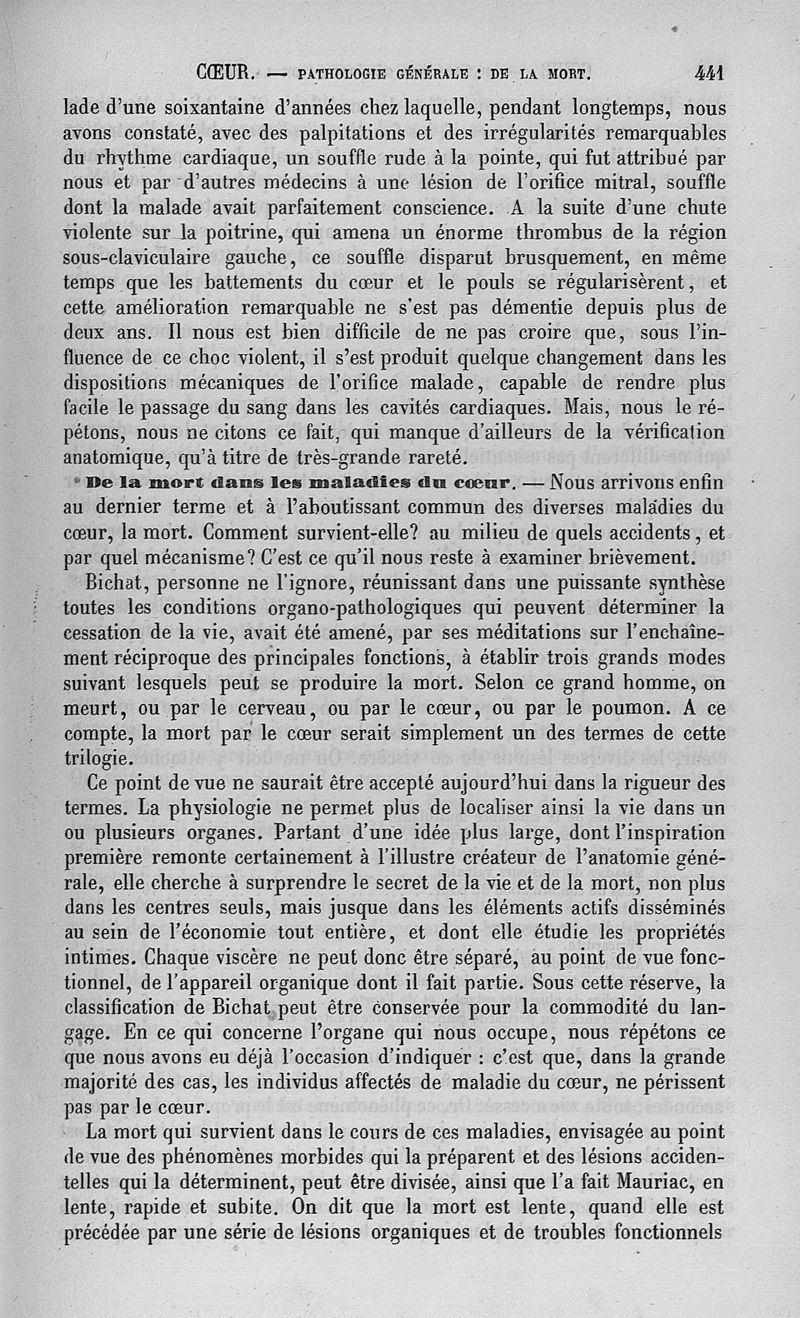 CŒUR. — PATHOLOGIE GÉNÉRALE : DE LA MORT. 441

lade d'une soixantaine d'années chez laquelle, pendant longtemps, nous avons constaté, avec des palpitations et des irrégularités remarquables du rhythme cardiaque, un souffle rude à la pointe, qui fut attribué par nous et par d'autres médecins à une lésion de l'orifice mitral, souffle dont la malade avait parfaitement conscience. A la suite d'une chute violente sur la poitrine, qui amena un énorme thrombus de la région sous-claviculaire gauche, ce souffle disparut brusquement, en même temps que les battements du cœur et le pouls se régularisèrent, et cette amélioration remarquable ne s'est pas démentie depuis plus de deux ans. Il nous est bien difficile de ne pas croire que, sous l'influence de ce choc violent, il s'est produit quelque changement dans les dispositions mécaniques de l'orifice malade, capable de rendre plus facile le passage du sang dans les cavités cardiaques. Mais, nous le répétons, nous ne citons ce fait, qui manque d'ailleurs de la vérification anatomique, qu'à titre de très-grande rareté.

De la mort dans les maladies du cœur. — Nous arrivons enfin au dernier terme et à l'aboutissant commun des diverses maladies du cœur, la mort. Comment survient-elle? au milieu de quels accidents, et par quel mécanisme? C'est ce qu'il nous reste à examiner brièvement.

Bichat, personne ne l'ignore, réunissant dans une puissante synthèse toutes les conditions organo-pathologiques qui peuvent déterminer la cessation de la vie, avait été amené, par ses méditations sur l'enchaînement réciproque des principales fonctions, à établir trois grands modes suivant lesquels peut se produire la mort. Selon ce grand homme, on meurt, ou par le cerveau, ou par le cœur, ou par le poumon. A ce compte, la mort par le cœur serait simplement un des termes de cette trilogie.

Ce point de vue ne saurait être accepté aujourd'hui dans la rigueur des termes. La physiologie ne permet plus de localiser ainsi la vie dans un ou plusieurs organes. Partant d'une idée plus large, dont l'inspiration première remonte certainement à l'illustre créateur de l'anatomie générale, elle cherche à surprendre le secret de la vie et de la mort, non plus dans les centres seuls, mais jusque dans les éléments actifs disséminés au sein de l'économie tout entière, et dont elle étudie les propriétés intimes. Chaque viscère ne peut donc être séparé, au point de vue fonctionnel, de l'appareil organique dont il fait partie. Sous cette réserve, la classification de Bichat peut être conservée pour la commodité du langage. En ce qui concerne l'organe qui nous occupe, nous répétons ce que nous avons eu déjà l'occasion d'indiquer : c'est que, dans la grande majorité des cas, les individus affectés de maladie du cœur, ne périssent pas par le cœur.

La mort qui survient dans le cours de ces maladies, envisagée au point de vue des phénomènes morbides qui la préparent et des lésions accidentelles qui la déterminent, peut être divisée, ainsi que l'a fait Mauriac, en lente, rapide et subite. On dit que la mort est lente, quand elle est précédée par une série de lésions organiques et de troubles fonctionnels